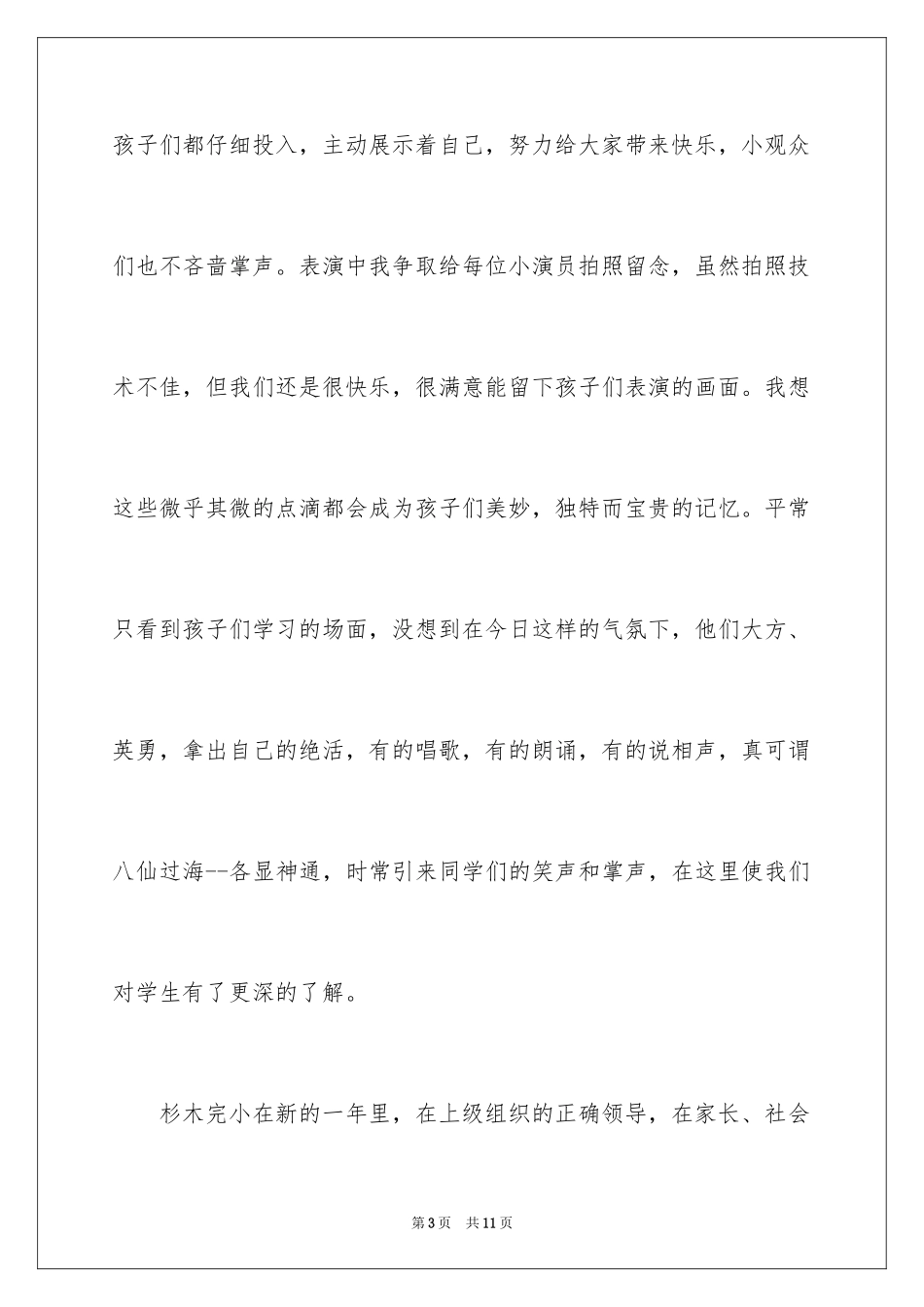 孩子们都仔细投入，主动展示着自己，努力给大家带来快乐，小观众们也不吝啬掌声。表演中我争取给每位小演员拍照留念，虽然拍照技术不佳，但我们还是很快乐，很满意能留下孩子们表演的画面。我想这些微乎其微的点滴都会成为孩子们美妙，独特而宝贵的记忆。平常只看到孩子们学习的场面，没想到在今日这样的气氛下，他们大方、英勇，拿出自己的绝活，有的唱歌，有的朗诵，有的说相声，真可谓八仙过海--各显神通，时常引来同学们的笑声和掌声，在这里使我们对学生有了更深的了解。

杉木完小在新的一年里，在上级组织的正确领导，在家长、社会

第3页　共11页